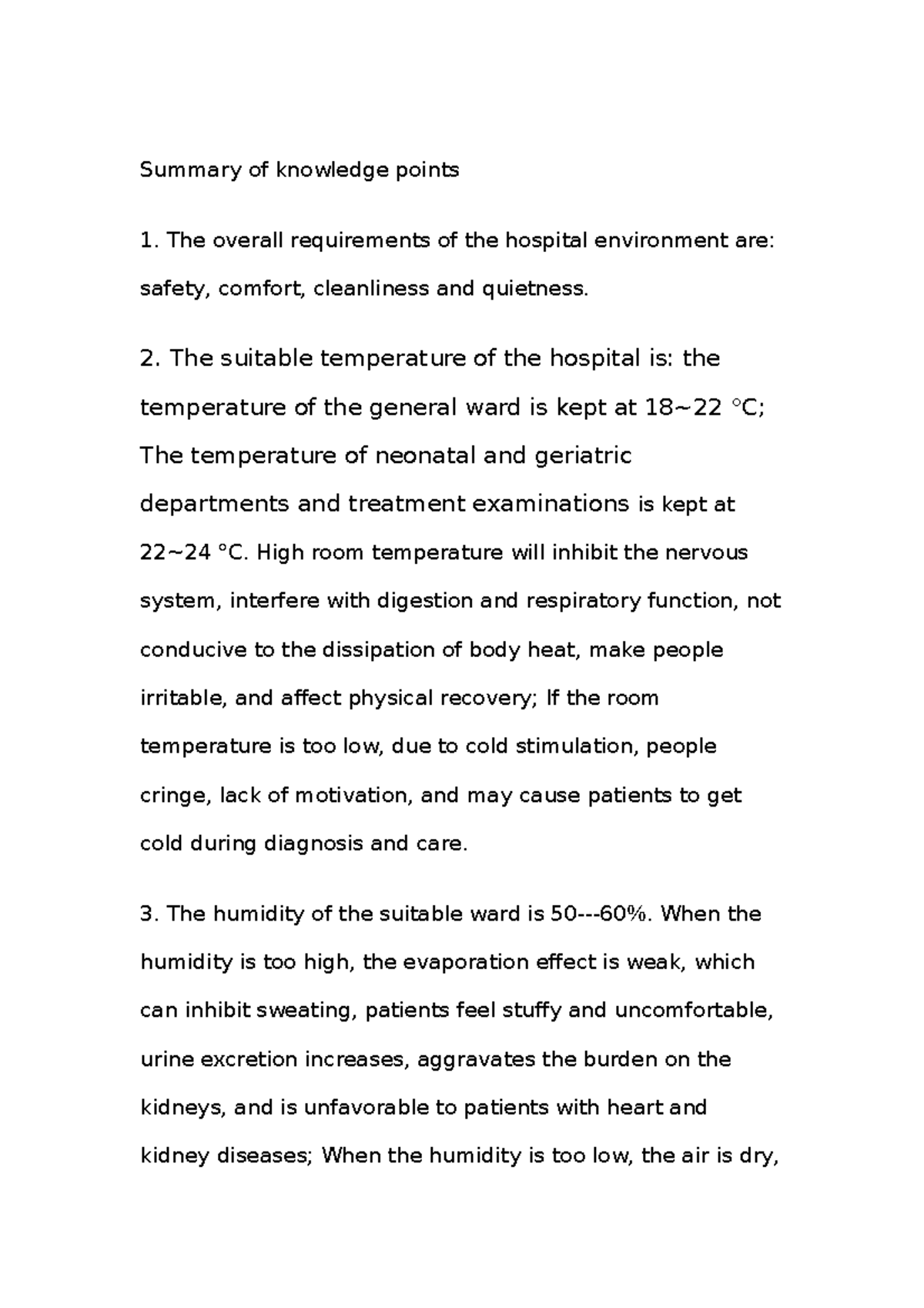 Summary of knowledge points

1. The overall requirements of the hospital environment are: safety, comfort, cleanliness and quietness.

2. The suitable temperature of the hospital is: the temperature of the general ward is kept at 18~22 °C; The temperature of neonatal and geriatric departments and treatment examinations is kept at 22~24 °C. High room temperature will inhibit the nervous system, interfere with digestion and respiratory function, not conducive to the dissipation of body heat, make people irritable, and affect physical recovery; If the room temperature is too low, due to cold stimulation, people cringe, lack of motivation, and may cause patients to get cold during diagnosis and care.

3. The humidity of the suitable ward is 50---60%. When the humidity is too high, the evaporation effect is weak, which can inhibit sweating, patients feel stuffy and uncomfortable, urine excretion increases, aggravates the burden on the kidneys, and is unfavorable to patients with heart and kidney diseases; When the humidity is too low, the air is dry,